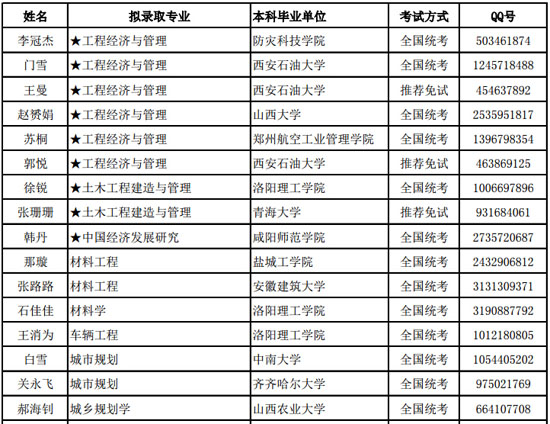 | 姓名 | 拟录取专业 | 本科毕业单位 | 考试方式 | QQ号 |
|---|---|---|---|---|
| 李冠杰 | ★工程经济与管理 | 防灾科技学院 | 全国统考 | 503461874 |
| 门雪 | ★工程经济与管理 | 西安石油大学 | 全国统考 | 1245718488 |
| 王曼 | ★工程经济与管理 | 西安石油大学 | 推荐免试 | 454637892 |
| 赵赟娟 | ★工程经济与管理 | 山西大学 | 全国统考 | 2535951817 |
| 苏桐 | ★工程经济与管理 | 郑州航空工业管理学院 | 全国统考 | 1396798354 |
| 郭悦 | ★工程经济与管理 | 西安石油大学 | 推荐免试 | 463869125 |
| 徐锐 | ★土木工程建造与管理 | 洛阳理工学院 | 全国统考 | 1006697896 |
| 张珊珊 | ★土木工程建造与管理 | 青海大学 | 推荐免试 | 931684061 |
| 韩丹 | ★中国经济发展研究 | 咸阳师范学院 | 全国统考 | 2735720687 |
| 那璇 | 材料工程 | 盐城工学院 | 全国统考 | 2432906812 |
| 张路路 | 材料工程 | 安徽建筑大学 | 全国统考 | 3131309371 |
| 石佳佳 | 材料学 | 洛阳理工学院 | 全国统考 | 3190887792 |
| 王消为 | 车辆工程 | 洛阳理工学院 | 全国统考 | 1012180805 |
| 白雪 | 城市规划 | 中南大学 | 全国统考 | 1054405202 |
| 关永飞 | 城市规划 | 齐齐哈尔大学 | 全国统考 | 975021769 |
| 郝海钊 | 城乡规划学 | 山西农业大学 | 全国统考 | 664107708 |